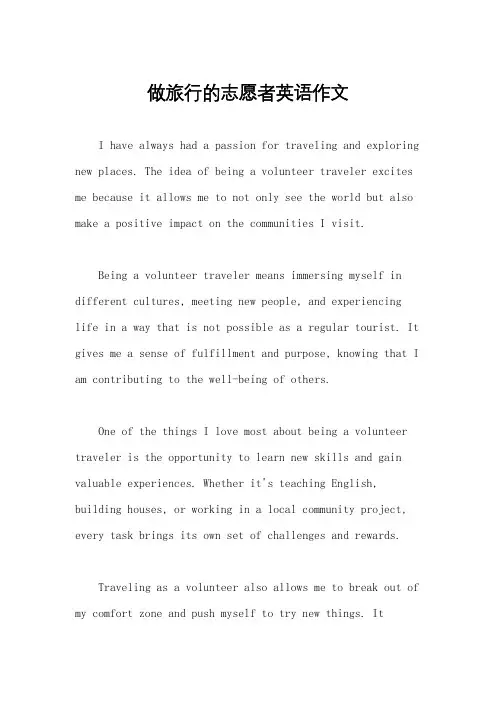 做旅行的志愿者英语作文

I have always had a passion for traveling and exploring new places. The idea of being a volunteer traveler excites me because it allows me to not only see the world but also make a positive impact on the communities I visit.

Being a volunteer traveler means immersing myself in different cultures, meeting new people, and experiencing life in a way that is not possible as a regular tourist. It gives me a sense of fulfillment and purpose, knowing that I am contributing to the well-being of others.

One of the things I love most about being a volunteer traveler is the opportunity to learn new skills and gain valuable experiences. Whether it's teaching English, building houses, or working in a local community project, every task brings its own set of challenges and rewards.

Traveling as a volunteer also allows me to break out of my comfort zone and push myself to try new things. It